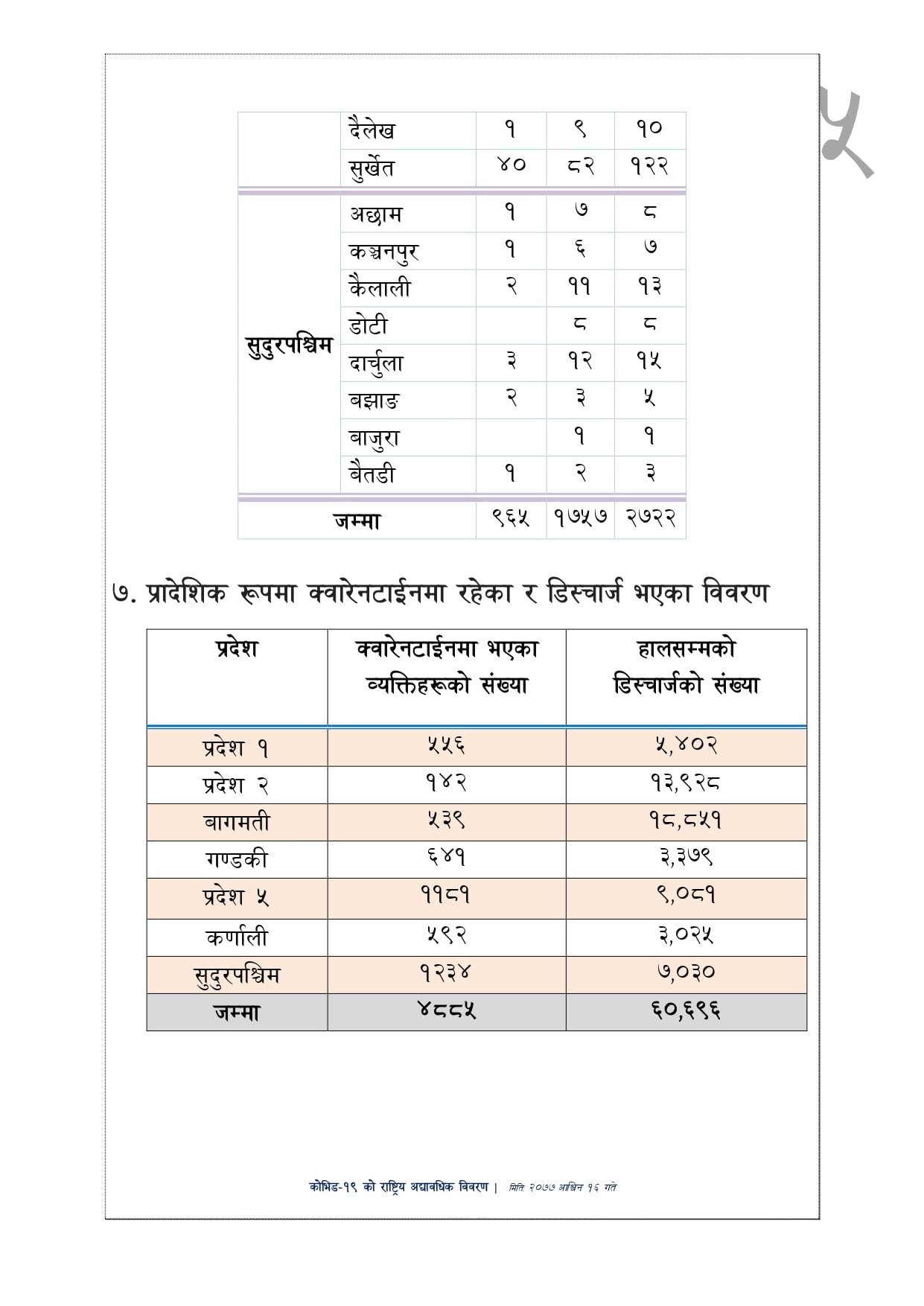 ५

|  | दैलेख | १ | ९ | १० |
|---|---|---|---|---|
|  | सुर्खेत | ४० | ८२ | १२२ |
| सुदुरपश्चिम | अछाम | १ | ७ | ८ |
|  | कञ्चनपुर | १ | ६ | ७ |
|  | कैलाली | २ | ११ | १३ |
|  | डोटी |  | ८ | ८ |
|  | दार्चुला | ३ | १२ | १५ |
|  | बझाङ | २ | ३ | ५ |
|  | बाजुरा |  | १ | १ |
|  | बैतडी | १ | २ | ३ |
| जम्मा |  | ९६५ | १७५७ | २७२२ |

७. प्रादेशिक रूपमा क्वारेनटाईनमा रहेका र डिस्चार्ज भएका विवरण

| प्रदेश | क्वारेनटाईनमा भएका व्यक्तिहरूको संख्या | हालसम्मको डिस्चार्जको संख्या |
|---|---|---|
| प्रदेश १ | ५५६ | ५,४०२ |
| प्रदेश २ | १४२ | १३,९२८ |
| बागमती | ५३९ | १८,८५१ |
| गण्डकी | ६४१ | ३,३७९ |
| प्रदेश ५ | ११८१ | ९,०८१ |
| कर्णाली | ५९२ | ३,०२५ |
| सुदुरपश्चिम | १२३४ | ७,०३० |
| जम्मा | ४८८५ | ६०,६९६ |

कोभिड-१९ को राष्ट्रिय अद्यावधिक विवरण | मिति २०७७ आश्विन १६ गते